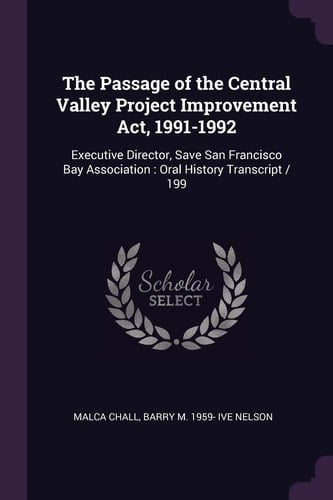 The Passage of the Central Valley Project Improvement Act, 1991-1992

Executive Director, Save San Francisco Bay Association : Oral History Transcript / 199

Scholar
SELECT

MALCA CHALL, BARRY M. 1959- IVE NELSON